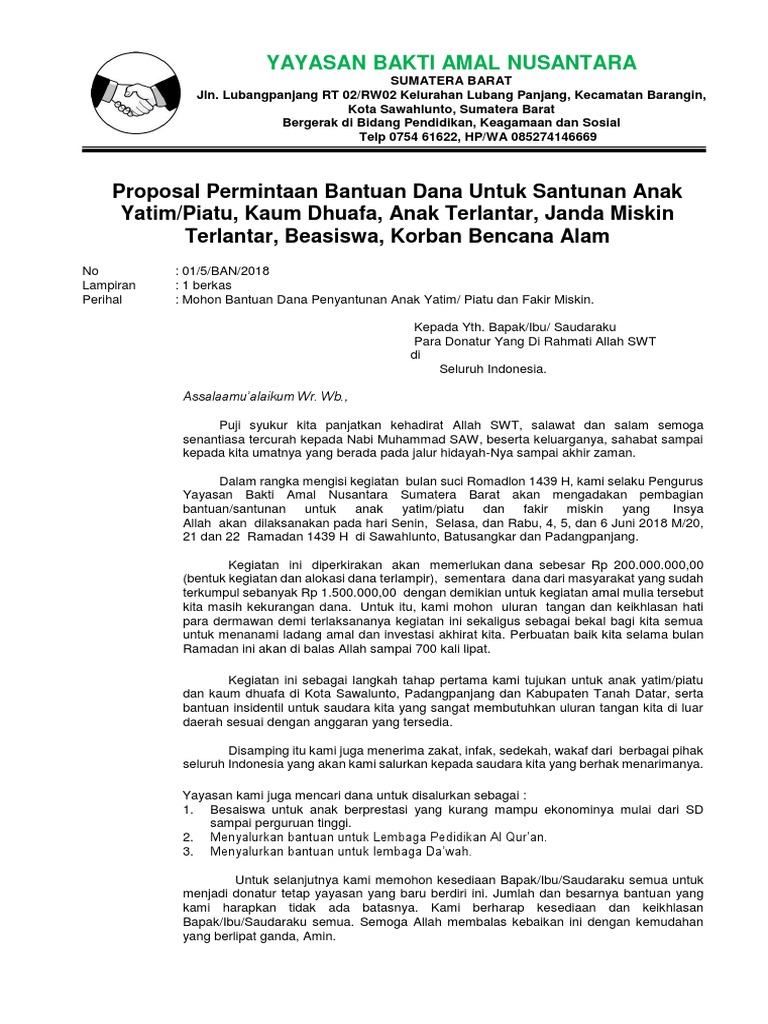 YAYASAN BAKTI AMAL NUSANTARA
SUMATERA BARAT
Jln. Lubangpanjang RT 02/RW02 Kelurahan Lubang Panjang, Kecamatan Barangin, Kota Sawahlunto, Sumatera Barat
Bergerak di Bidang Pendidikan, Keagamaan dan Sosial
Telp 0754 61622, HP/WA 085274146669

Proposal Permintaan Bantuan Dana Untuk Santunan Anak Yatim/Piatu, Kaum Dhuafa, Anak Terlantar, Janda Miskin Terlantar, Beasiswa, Korban Bencana Alam

No : 01/5/BAN/2018
Lampiran : 1 berkas
Perihal : Mohon Bantuan Dana Penyantunan Anak Yatim/ Piatu dan Fakir Miskin.

Kepada Yth. Bapak/Ibu/ Saudaraku
Para Donatur Yang Di Rahmati Allah SWT
di
Seluruh Indonesia.

Assalaamu'alaikum Wr. Wb.,

Puji syukur kita panjatkan kehadirat Allah SWT, salawat dan salam semoga senantiasa tercurah kepada Nabi Muhammad SAW, beserta keluarganya, sahabat sampai kepada kita umatnya yang berada pada jalur hidayah-Nya sampai akhir zaman.

Dalam rangka mengisi kegiatan bulan suci Romadlon 1439 H, kami selaku Pengurus Yayasan Bakti Amal Nusantara Sumatera Barat akan mengadakan pembagian bantuan/santunan untuk anak yatim/piatu dan fakir miskin yang Insya Allah akan dilaksanakan pada hari Senin, Selasa, dan Rabu, 4, 5, dan 6 Juni 2018 M/20, 21 dan 22 Ramadan 1439 H di Sawahlunto, Batusangkar dan Padangpanjang.

Kegiatan ini diperkirakan akan memerlukan dana sebesar Rp 200.000.000,00 (bentuk kegiatan dan alokasi dana terlampir), sementara dana dari masyarakat yang sudah terkumpul sebanyak Rp 1.500.000,00 dengan demikian untuk kegiatan amal mulia tersebut kita masih kekurangan dana. Untuk itu, kami mohon uluran tangan dan keikhlasan hati para dermawan demi terlaksananya kegiatan ini sekaligus sebagai bekal bagi kita semua untuk menanami ladang amal dan investasi akhirat kita. Perbuatan baik kita selama bulan Ramadan ini akan di balas Allah sampai 700 kali lipat.

Kegiatan ini sebagai langkah tahap pertama kami tujukan untuk anak yatim/piatu dan kaum dhuafa di Kota Sawalunto, Padangpanjang dan Kabupaten Tanah Datar, serta bantuan insidentil untuk saudara kita yang sangat membutuhkan uluran tangan kita di luar daerah sesuai dengan anggaran yang tersedia.

Disamping itu kami juga menerima zakat, infak, sedekah, wakaf dari berbagai pihak seluruh Indonesia yang akan kami salurkan kepada saudara kita yang berhak menarimanya.

Yayasan kami juga mencari dana untuk disalurkan sebagai :
1. Besaiswa untuk anak berprestasi yang kurang mampu ekonominya mulai dari SD sampai perguruan tinggi.
2. Menyalurkan bantuan untuk Lembaga Pedidikan Al Qur'an.
3. Menyalurkan bantuan untuk lembaga Da'wah.

Untuk selanjutnya kami memohon kesediaan Bapak/Ibu/Saudaraku semua untuk menjadi donatur tetap yayasan yang baru berdiri ini. Jumlah dan besarnya bantuan yang kami harapkan tidak ada batasnya. Kami berharap kesediaan dan keikhlasan Bapak/Ibu/Saudaraku semua. Semoga Allah membalas kebaikan ini dengan kemudahan yang berlipat ganda, Amin.